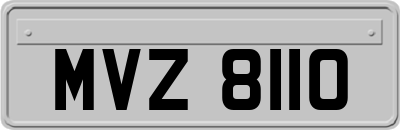 MVZ 8110